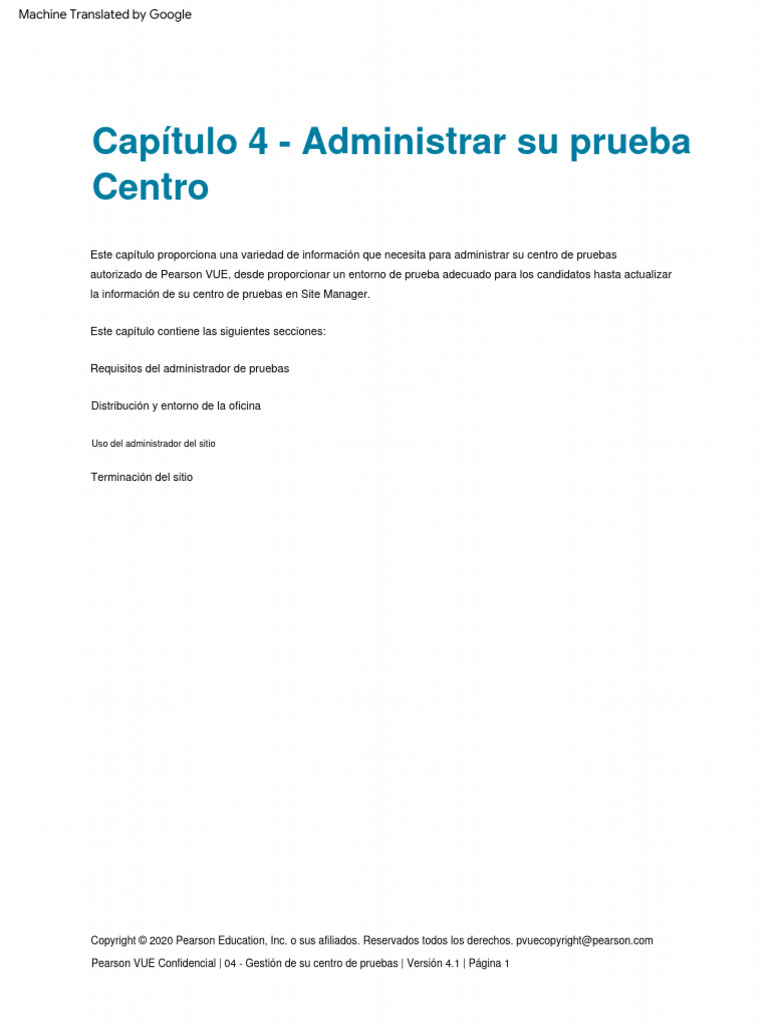 Machine Translated by Google

Capítulo 4 - Administrar su prueba Centro

Este capítulo proporciona una variedad de información que necesita para administrar su centro de pruebas autorizado de Pearson VUE, desde proporcionar un entorno de prueba adecuado para los candidatos hasta actualizar la información de su centro de pruebas en Site Manager.

Este capítulo contiene las siguientes secciones:

Requisitos del administrador de pruebas

Distribución y entorno de la oficina

Uso del administrador del sitio

Terminación del sitio

Copyright © 2020 Pearson Education, Inc. o sus afiliados. Reservados todos los derechos. pvuecopyright@pearson.com

Pearson VUE Confidencial | 04 - Gestión de su centro de pruebas | Versión 4.1 | Página 1